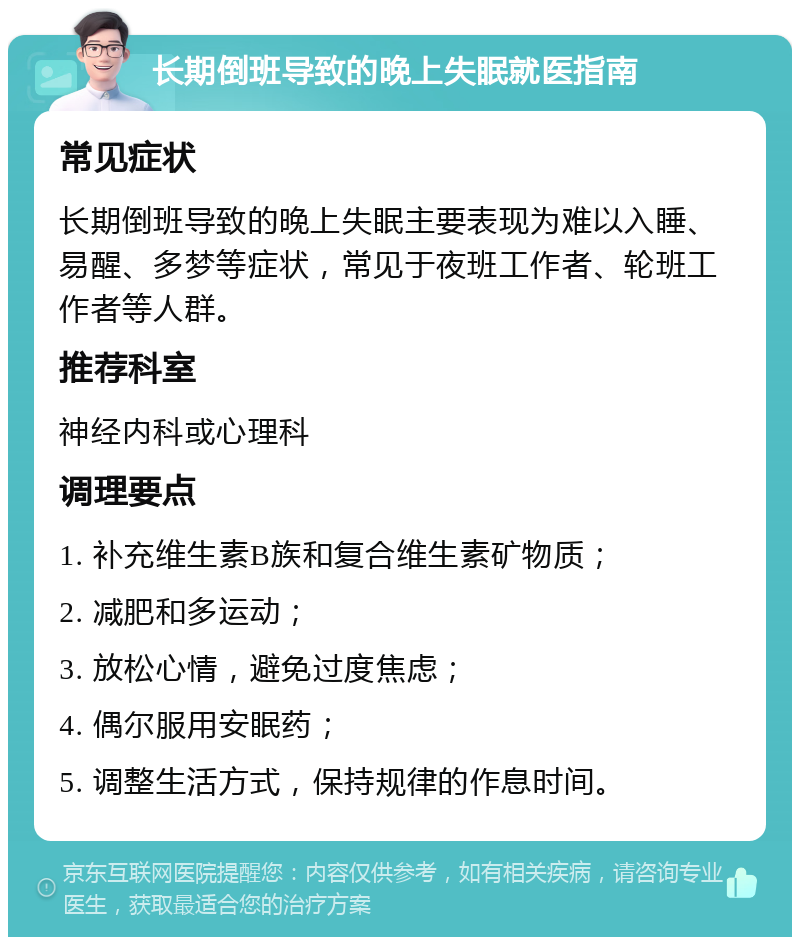 长期倒班导致的晚上失眠就医指南

常见症状

长期倒班导致的晚上失眠主要表现为难以入睡、易醒、多梦等症状，常见于夜班工作者、轮班工作者等人群。

推荐科室

神经内科或心理科

调理要点

1. 补充维生素B族和复合维生素矿物质；

2. 减肥和多运动；

3. 放松心情，避免过度焦虑；

4. 偶尔服用安眠药；

5. 调整生活方式，保持规律的作息时间。

京东互联网医院提醒您：内容仅供参考，如有相关疾病，请咨询专业医生，获取最适合您的治疗方案